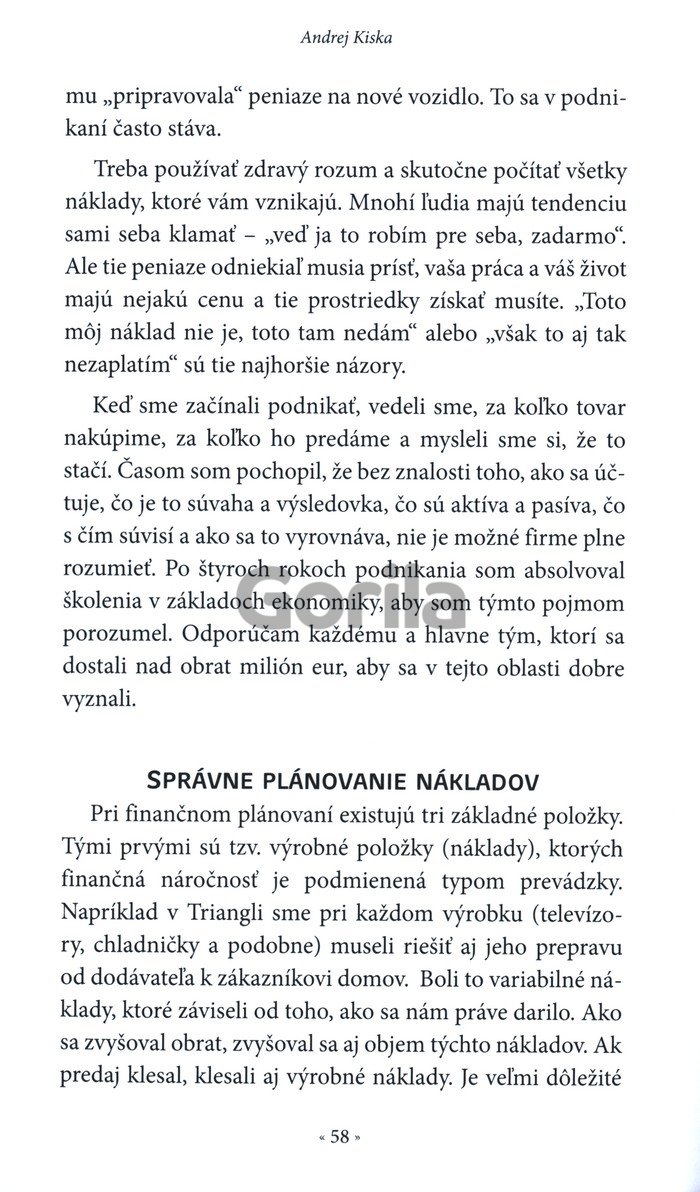 Andrej Kiska

mu „pripravovala“ peniaze na nové vozidlo. To sa v podnikaní často stáva.

Treba používať zdravý rozum a skutočne počítať všetky náklady, ktoré vám vznikajú. Mnohí ľudia majú tendenciu sami seba klamať – „veď ja to robím pre seba, zadarmo“. Ale tie peniaze odniekiaľ musia prísť, vaša práca a váš život majú nejakú cenu a tie prostriedky získať musíte. „Toto môj náklad nie je, toto tam nedám“ alebo „však to aj tak nezaplatím“ sú tie najhoršie názory.

Keď sme začínali podnikať, vedeli sme, za koľko tovar nakúpime, za koľko ho predáme a mysleli sme si, že to stačí. Časom som pochopil, že bez znalosti toho, ako sa účtuje, čo je to súvaha a výsledovka, čo sú aktíva a pasíva, čo s čím súvisí a ako sa to vyrovnáva, nie je možné firme plne rozumieť. Po štyroch rokoch podnikania som absolvoval školenia v základoch ekonomiky, aby som týmto pojmom porozumel. Odporúčam každému a hlavne tým, ktorí sa dostali nad obrat milión eur, aby sa v tejto oblasti dobre vyznali.

Gorila

SPRÁVNE PLÁNOVANIE NÁKLADOV

Pri finančnom plánovaní existujú tri základné položky. Tými prvými sú tzv. výrobné položky (náklady), ktorých finančná náročnosť je podmienená typom prevádzky. Napríklad v Triangli sme pri každom výrobku (televízory, chladničky a podobne) museli riešiť aj jeho prepravu od dodávateľa k zákazníkovi domov. Boli to variabilné náklady, ktoré záviseli od toho, ako sa nám práve darilo. Ako sa zvyšoval obrat, zvyšoval sa aj objem týchto nákladov. Ak predaj klesal, klesali aj výrobné náklady. Je veľmi dôležité

« 58 »